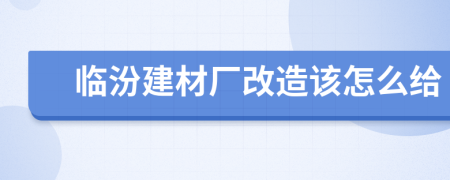 临汾建材厂改造该怎么给